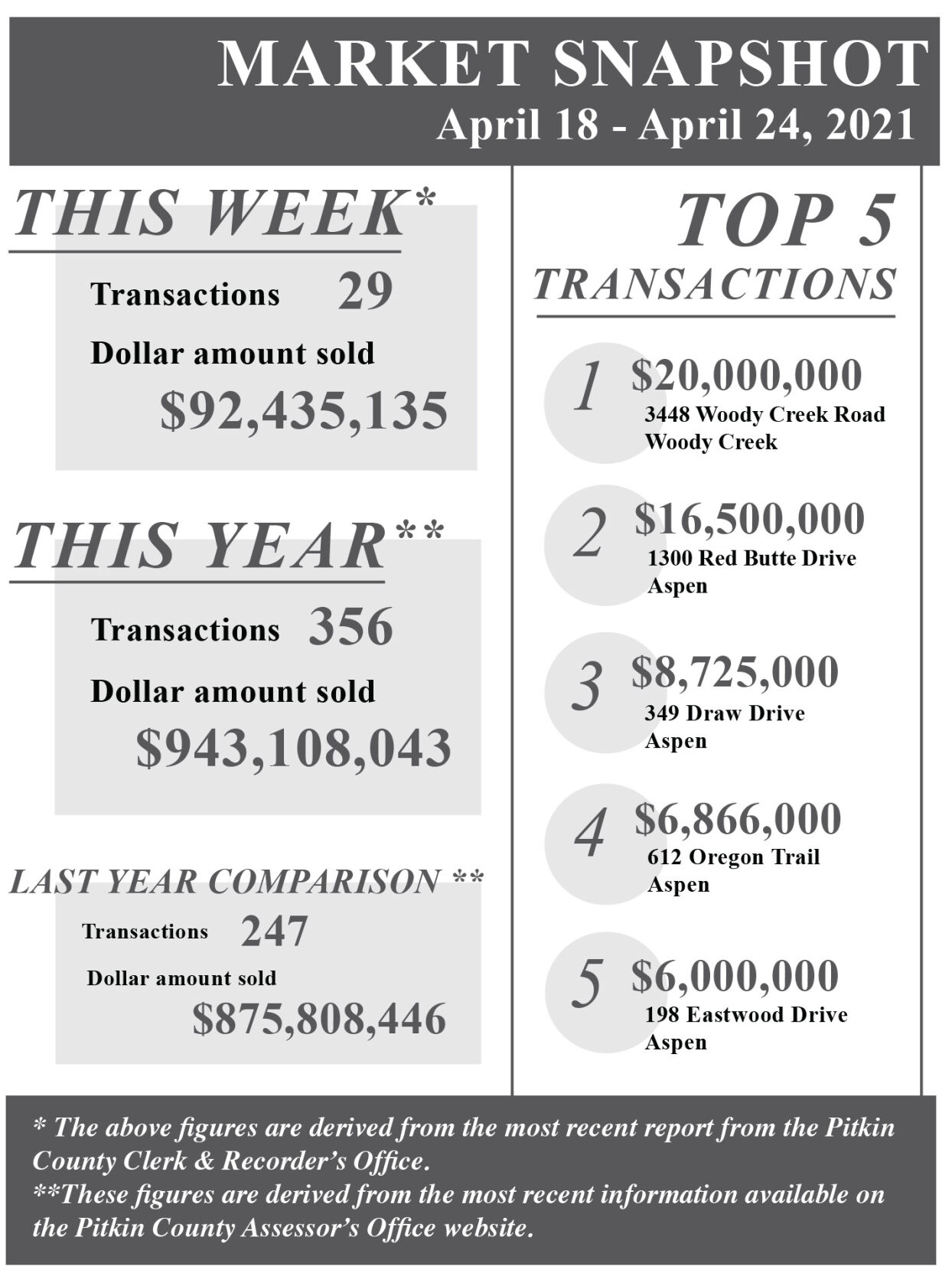 MARKET SNAPSHOT
April 18 - April 24, 2021

THIS WEEK*

Transactions 29

Dollar amount sold

$92,435,135

THIS YEAR**

Transactions 356

Dollar amount sold

$943,108,043

LAST YEAR COMPARISON **

Transactions 247

Dollar amount sold

$875,808,446

TOP 5
TRANSACTIONS

1 $20,000,000
3448 Woody Creek Road
Woody Creek

2 $16,500,000
1300 Red Butte Drive
Aspen

3 $8,725,000
349 Draw Drive
Aspen

4 $6,866,000
612 Oregon Trail
Aspen

5 $6,000,000
198 Eastwood Drive
Aspen

* The above figures are derived from the most recent report from the Pitkin County Clerk & Recorder's Office.
**These figures are derived from the most recent information available on the Pitkin County Assessor's Office website.